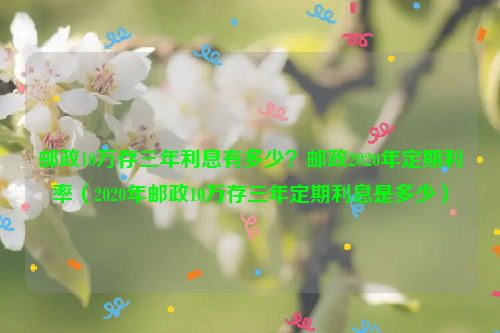 邮政10万存三年利息有多少？邮政2020年定期利率（2020年邮政10万存三年定期利息是多少）